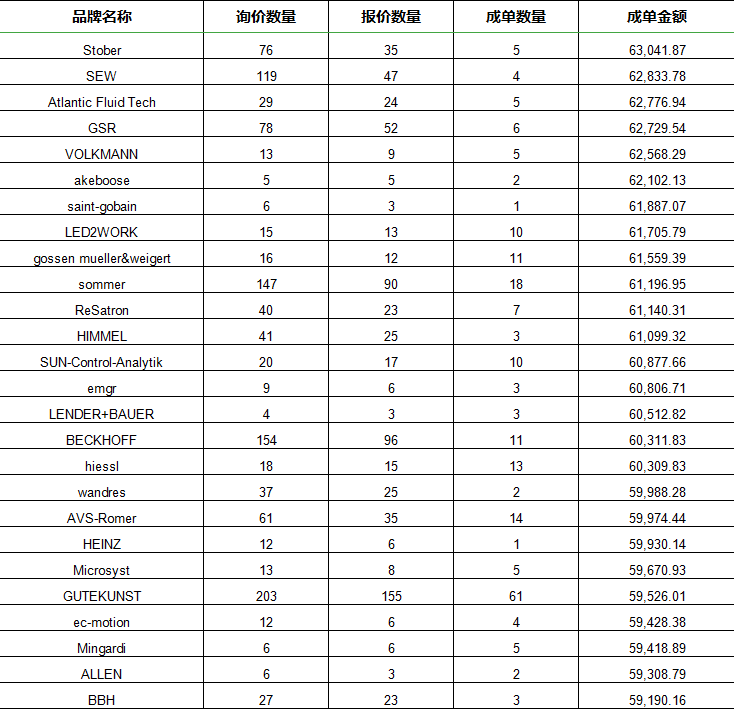 | 品牌名称 | 询价数量 | 报价数量 | 成单数量 | 成单金额 |
|---|---|---|---|---|
| Stober | 76 | 35 | 5 | 63,041.87 |
| SEW | 119 | 47 | 4 | 62,833.78 |
| Atlantic Fluid Tech | 29 | 24 | 5 | 62,776.94 |
| GSR | 78 | 52 | 6 | 62,729.54 |
| VOLKMANN | 13 | 9 | 5 | 62,568.29 |
| akeboose | 5 | 5 | 2 | 62,102.13 |
| saint-gobain | 6 | 3 | 1 | 61,887.07 |
| LED2WORK | 15 | 13 | 10 | 61,705.79 |
| gossen mueller&weigert | 16 | 12 | 11 | 61,559.39 |
| sommer | 147 | 90 | 18 | 61,196.95 |
| ReSatron | 40 | 23 | 7 | 61,140.31 |
| HIMMEL | 41 | 25 | 3 | 61,099.32 |
| SUN-Control-Analytik | 20 | 17 | 10 | 60,877.66 |
| emgr | 9 | 6 | 3 | 60,806.71 |
| LENDER+BAUER | 4 | 3 | 3 | 60,512.82 |
| BECKHOFF | 154 | 96 | 11 | 60,311.83 |
| hiessl | 18 | 15 | 13 | 60,309.83 |
| wandres | 37 | 25 | 2 | 59,988.28 |
| AVS-Romer | 61 | 35 | 14 | 59,974.44 |
| HEINZ | 12 | 6 | 1 | 59,930.14 |
| Microsyst | 13 | 8 | 5 | 59,670.93 |
| GUTEKUNST | 203 | 155 | 61 | 59,526.01 |
| ec-motion | 12 | 6 | 4 | 59,428.38 |
| Mingardi | 6 | 6 | 5 | 59,418.89 |
| ALLEN | 6 | 3 | 2 | 59,308.79 |
| BBH | 27 | 23 | 3 | 59,190.16 |